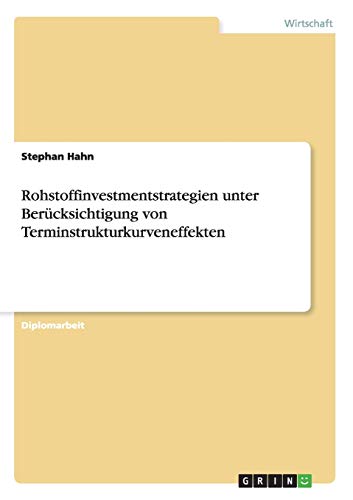 Wirtschaft

Stephan Hahn

Rohstoffinvestmentstrategien unter Berücksichtigung von Terminstrukturkurveneffekten

Diplomarbeit

GRIN